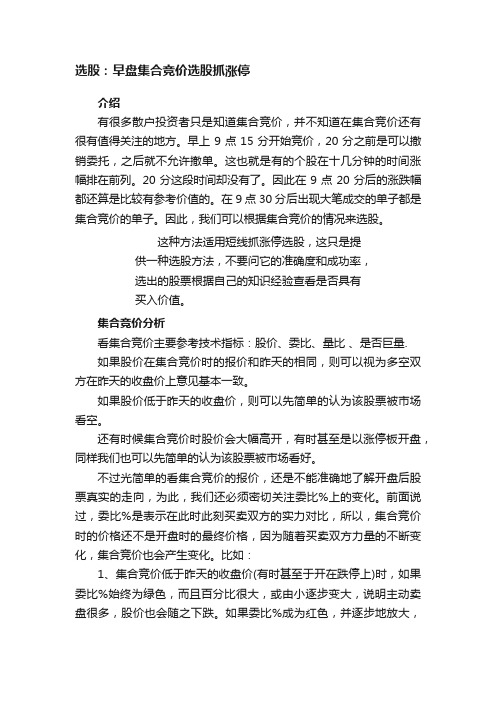 选股：早盘集合竞价选股抓涨停

介绍

有很多散户投资者只是知道集合竞价，并不知道在集合竞价还有很有值得关注的地方。早上 9 点 15 分开始竞价，20 分之前是可以撤销委托，之后就不允许撤单。这也就是有的个股在十几分钟的时间涨幅排在前列。20 分这段时间却没有了。因此在 9 点 20 分后的涨跌幅都还算是比较有参考价值的。在 9 点 30 分后出现大笔成交的单子都是集合竞价的单子。因此，我们可以根据集合竞价的情况来选股。

这种方法适用短线抓涨停选股，这只是提供一种选股方法，不要问它的准确度和成功率，选出的股票根据自己的知识经验查看是否具有买入价值。

集合竞价分析

看集合竞价主要参考技术指标：股价、委比、量比 、是否巨量.

如果股价在集合竞价时的报价和昨天的相同，则可以视为多空双方在昨天的收盘价上意见基本一致。

如果股价低于昨天的收盘价，则可以先简单的认为该股票被市场看空。

还有时候集合竞价时股价会大幅高开，有时甚至是以涨停板开盘，同样我们也可以先简单的认为该股票被市场看好。

不过光简单的看集合竞价的报价，还是不能准确地了解开盘后股票真实的走向，为此，我们还必须密切关注委比%上的变化。前面说过，委比%是表示在此时此刻买卖双方的实力对比，所以，集合竞价时的价格还不是开盘时的最终价格，因为随着买卖双方力量的不断变化，集合竞价也会产生变化。比如：

1、集合竞价低于昨天的收盘价(有时甚至于开在跌停上)时，如果委比%始终为绿色，而且百分比很大，或由小逐步变大，说明主动卖盘很多，股价也会随之下跌。如果委比%成为红色，并逐步地放大，